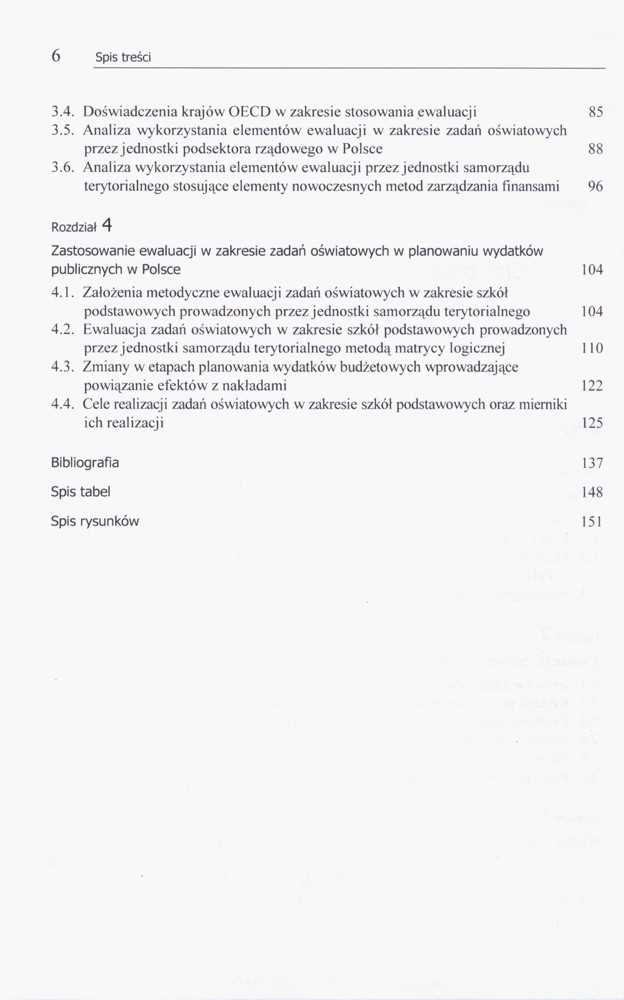 6 Spis treści

3.4. Doświadczenia krajów OECD w zakresie stosowania ewaluacji 85
3.5. Analiza wykorzystania elementów ewaluacji w zakresie zadań oświatowych przez jednostki podsektora rządowego w Polsce 88
3.6. Analiza wykorzystania elementów ewaluacji przez jednostki samorządu terytorialnego stosujące elementy nowoczesnych metod zarządzania finansami 96

Rozdział 4
Zastosowanie ewaluacji w zakresie zadań oświatowych w planowaniu wydatków publicznych w Polsce 104
4.1. Założenia metodyczne ewaluacji zadań oświatowych w zakresie szkół podstawowych prowadzonych przez jednostki samorządu terytorialnego 104
4.2. Ewaluacja zadań oświatowych w zakresie szkół podstawowych prowadzonych przez jednostki samorządu terytorialnego metodą matrycy logicznej 110
4.3. Zmiany w etapach planowania wydatków budżetowych wprowadzające powiązanie efektów z nakładami 122
4.4. Cele realizacji zadań oświatowych w zakresie szkół podstawowych oraz mierniki ich realizacji 125

Bibliografia 137
Spis tabel 148
Spis rysunków 151